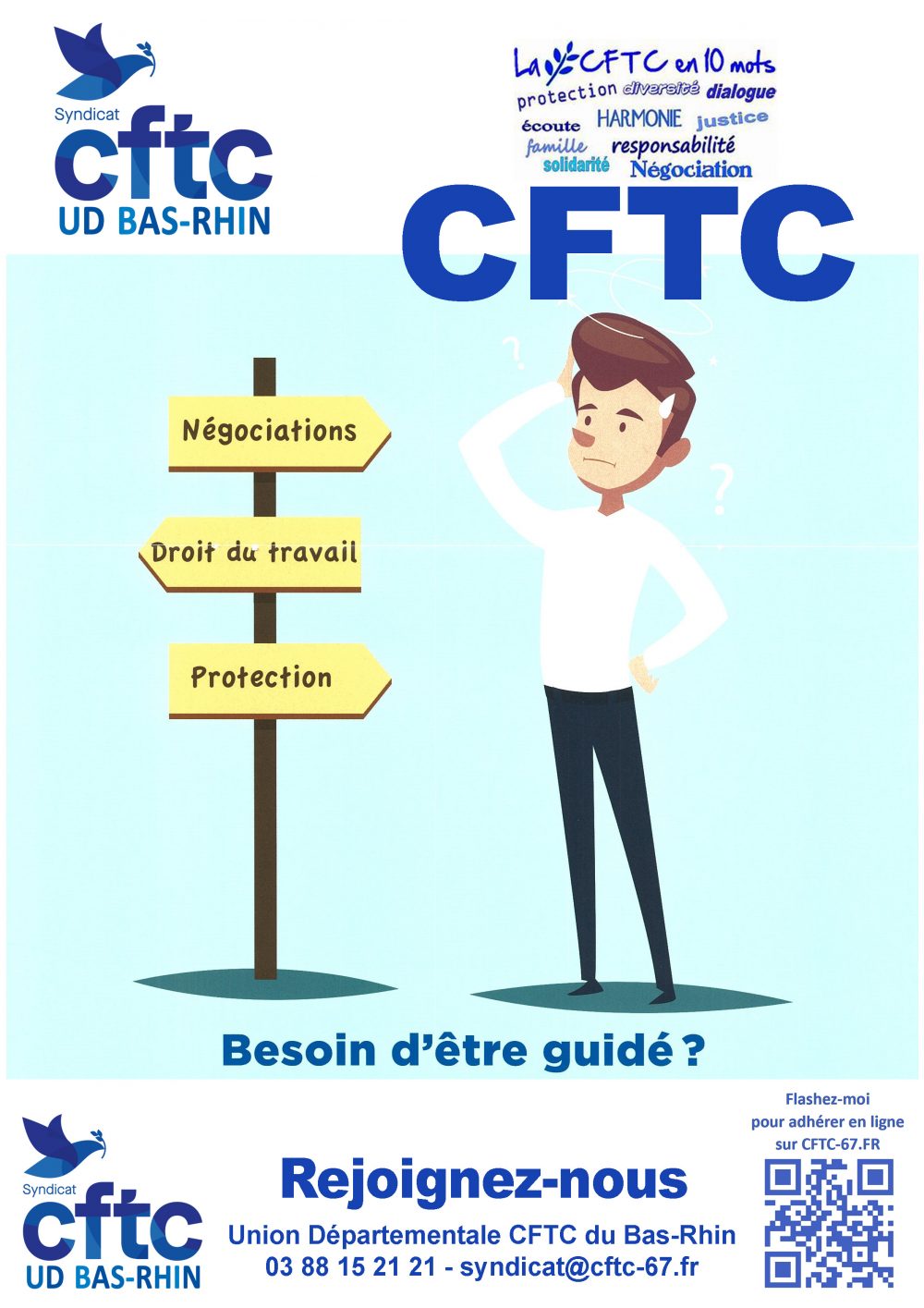 Syndicat
cftc
UD BAS-RHIN

La CFTC en 10 mots
protection diversité dialogue
écoute HARMONIE justice
famille responsabilité
solidarité Négociation

CFTC

Négociations
Droit du travail
Protection

Besoin d'être guidé ?

Syndicat
cftc
UD BAS-RHIN

Rejoignez-nous
Union Départementale CFTC du Bas-Rhin
03 88 15 21 21 - syndicat@cftc-67.fr

Flashez-moi
pour adhérer en ligne
sur CFTC-67.FR